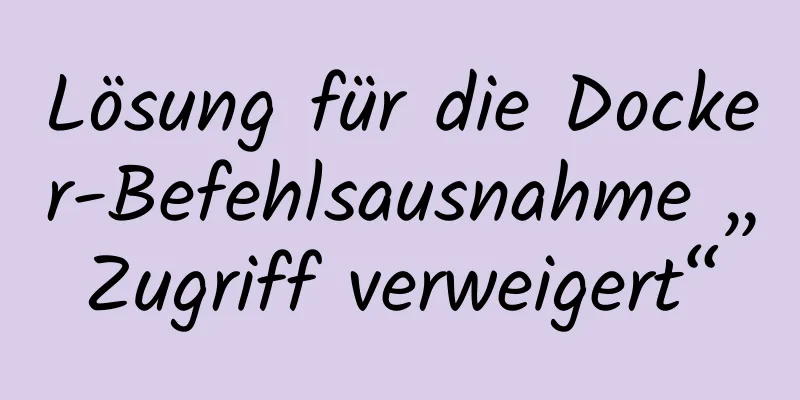 Lösung für die Docker-Befehlsausnahme „Zugriff verweigert“